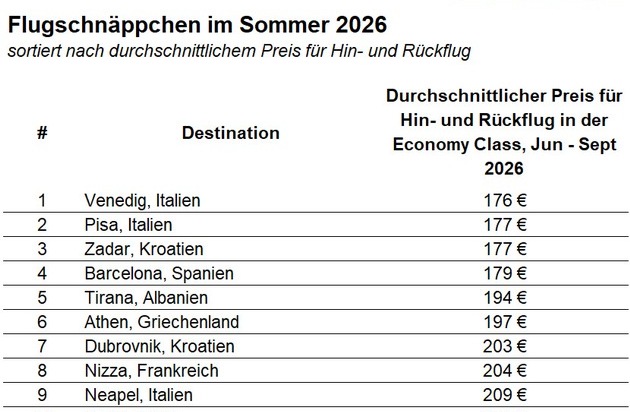 Flugschnäppchen im Sommer 2026
sortiert nach durchschnittlichem Preis für Hin- und Rückflug

| # | Destination | Durchschnittlicher Preis für Hin- und Rückflug in der Economy Class, Jun - Sept 2026 |
|---|---|---|
| 1 | Venedig, Italien | 176 € |
| 2 | Pisa, Italien | 177 € |
| 3 | Zadar, Kroatien | 177 € |
| 4 | Barcelona, Spanien | 179 € |
| 5 | Tirana, Albanien | 194 € |
| 6 | Athen, Griechenland | 197 € |
| 7 | Dubrovnik, Kroatien | 203 € |
| 8 | Nizza, Frankreich | 204 € |
| 9 | Neapel, Italien | 209 € |